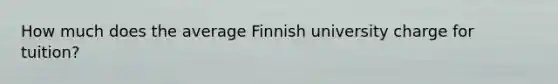 How much does the average Finnish university charge for tuition?